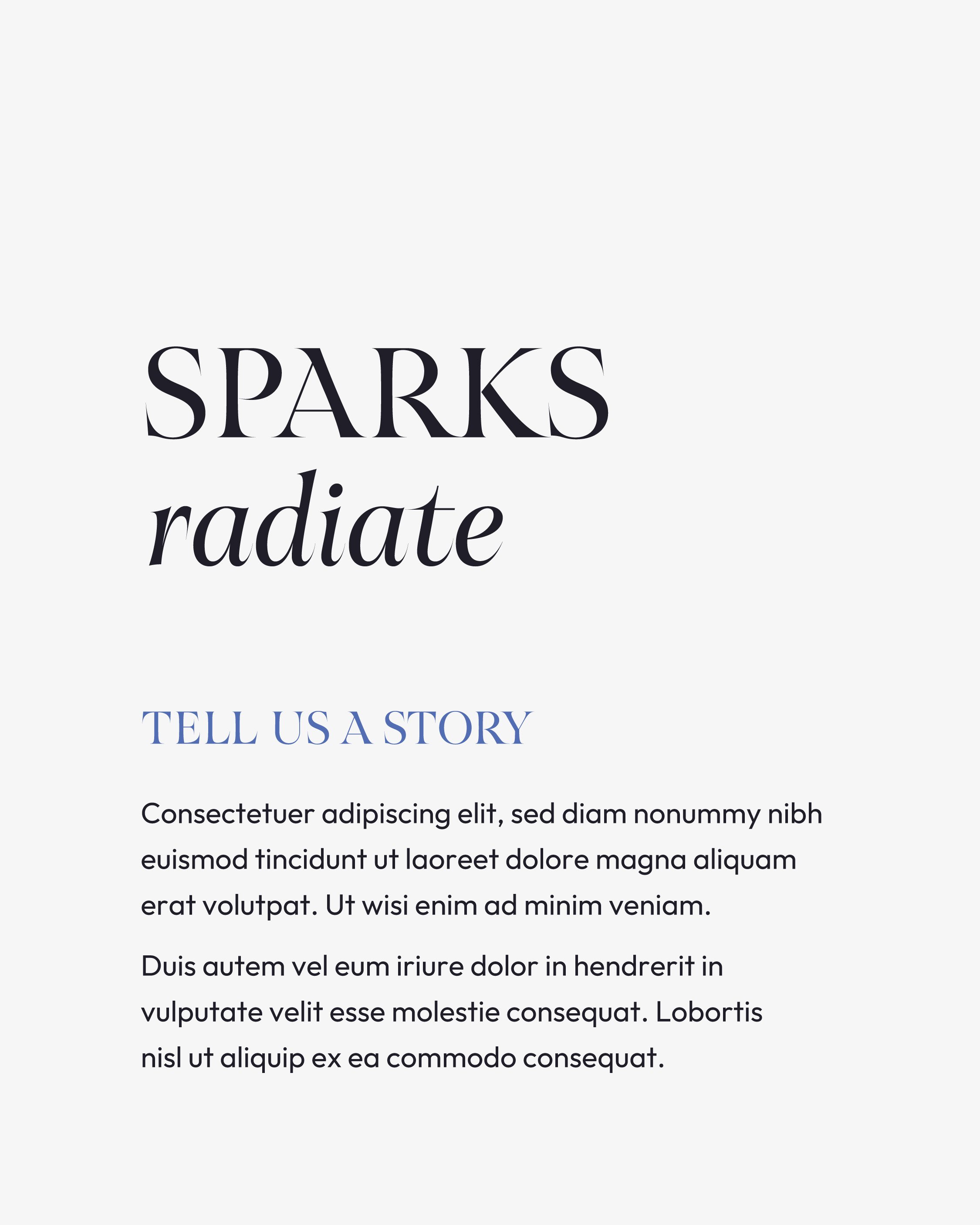 SPARKS
radiate

TELL US A STORY

Consectetuer adipiscing elit, sed diam nonummy nibh euismod tincidunt ut laoreet dolore magna aliquam erat volutpat. Ut wisi enim ad minim veniam.

Duis autem vel eum iriure dolor in hendrerit in vulputate velit esse molestie consequat. Lobortis nisl ut aliquip ex ea commodo consequat.